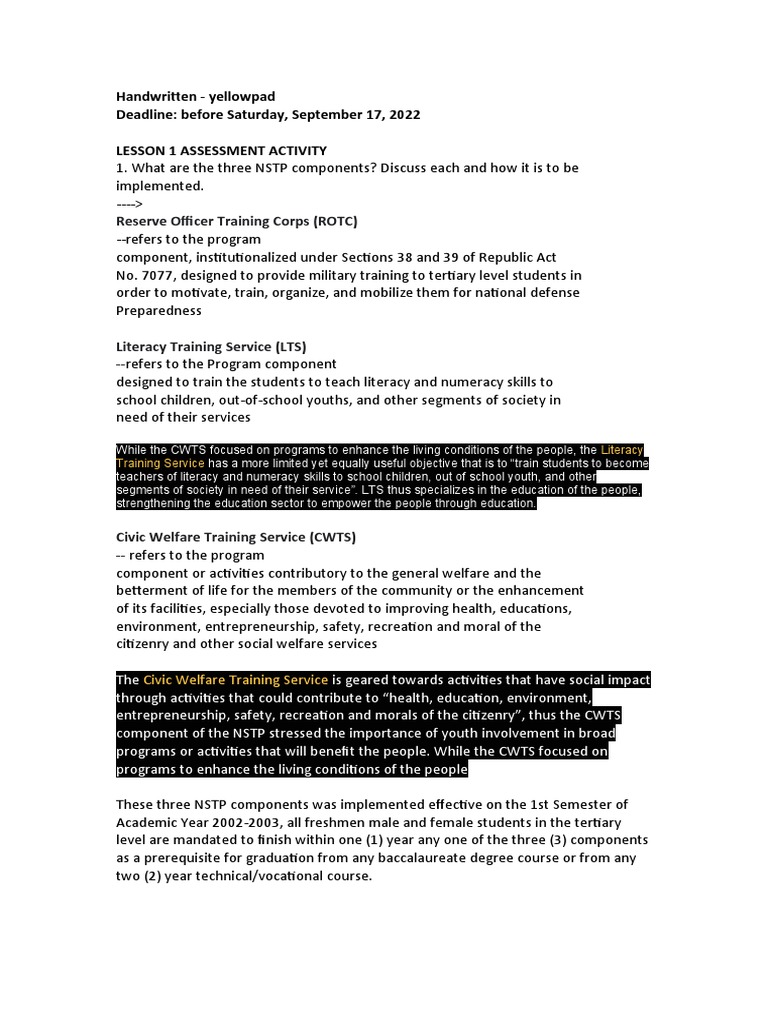 Handwritten - yellowpad
Deadline: before Saturday, September 17, 2022

LESSON 1 ASSESSMENT ACTIVITY
1. What are the three NSTP components? Discuss each and how it is to be implemented.
---->
Reserve Officer Training Corps (ROTC)
--refers to the program
component, institutionalized under Sections 38 and 39 of Republic Act No. 7077, designed to provide military training to tertiary level students in order to motivate, train, organize, and mobilize them for national defense Preparedness

Literacy Training Service (LTS)
--refers to the Program component
designed to train the students to teach literacy and numeracy skills to school children, out-of-school youths, and other segments of society in need of their services

While the CWTS focused on programs to enhance the living conditions of the people, the Literacy Training Service has a more limited yet equally useful objective that is to "train students to become teachers of literacy and numeracy skills to school children, out of school youth, and other segments of society in need of their service". LTS thus specializes in the education of the people, strengthening the education sector to empower the people through education.

Civic Welfare Training Service (CWTS)
-- refers to the program
component or activities contributory to the general welfare and the betterment of life for the members of the community or the enhancement of its facilities, especially those devoted to improving health, educations, environment, entrepreneurship, safety, recreation and moral of the citizenry and other social welfare services

The Civic Welfare Training Service is geared towards activities that have social impact through activities that could contribute to "health, education, environment, entrepreneurship, safety, recreation and morals of the citizenry", thus the CWTS component of the NSTP stressed the importance of youth involvement in broad programs or activities that will benefit the people. While the CWTS focused on programs to enhance the living conditions of the people

These three NSTP components was implemented effective on the 1st Semester of Academic Year 2002-2003, all freshmen male and female students in the tertiary level are mandated to finish within one (1) year any one of the three (3) components as a prerequisite for graduation from any baccalaureate degree course or from any two (2) year technical/vocational course.